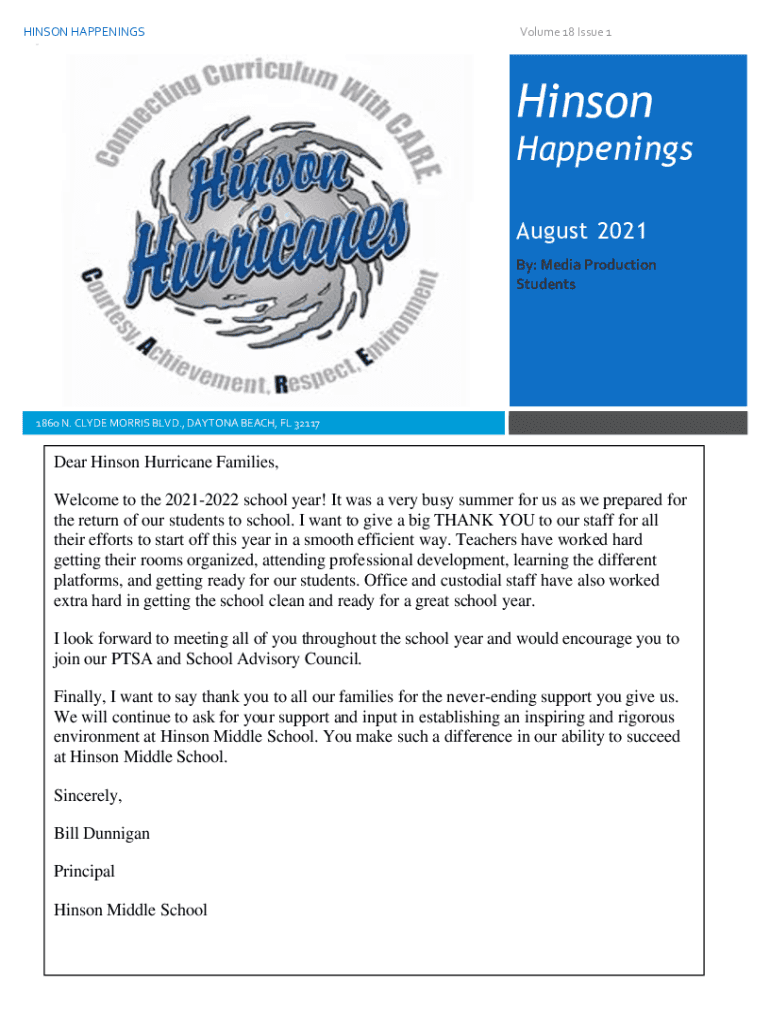 HINSON HAPPENINGS

Volume 18 Issue 1

Connecting Curriculum With CARE

Hinson Hurricanes

Courtesy, Achievement, Respect, Environment

Hinson

Happenings

August 2021

By: Media Production Students

1860 N. CLYDE MORRIS BLVD., DAYTONA BEACH, FL 32117

Dear Hinson Hurricane Families,

Welcome to the 2021-2022 school year! It was a very busy summer for us as we prepared for the return of our students to school. I want to give a big THANK YOU to our staff for all their efforts to start off this year in a smooth efficient way. Teachers have worked hard getting their rooms organized, attending professional development, learning the different platforms, and getting ready for our students. Office and custodial staff have also worked extra hard in getting the school clean and ready for a great school year.

I look forward to meeting all of you throughout the school year and would encourage you to join our PTSA and School Advisory Council.

Finally, I want to say thank you to all our families for the never-ending support you give us. We will continue to ask for your support and input in establishing an inspiring and rigorous environment at Hinson Middle School. You make such a difference in our ability to succeed at Hinson Middle School.

Sincerely,

Bill Dunnigan

Principal

Hinson Middle School